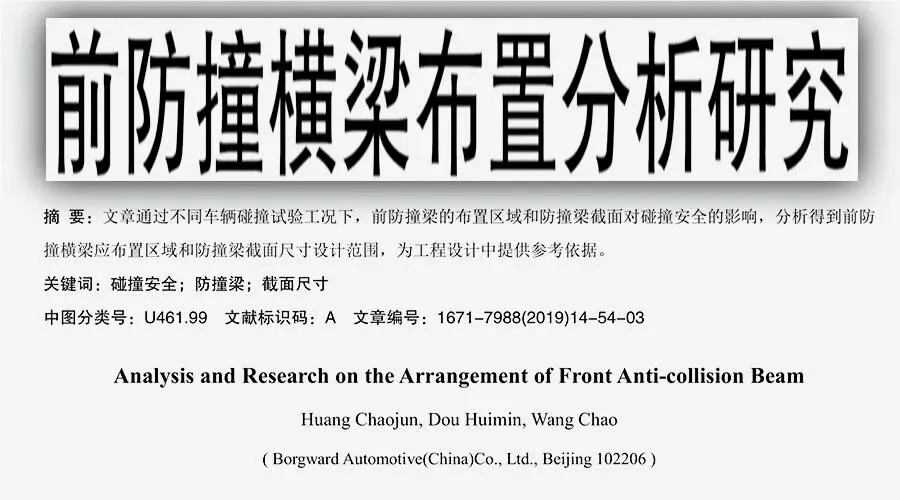 前防撞横梁布置分析研究

摘 要：文章通过不同车辆碰撞试验工况下，前防撞梁的布置区域和防撞梁截面对碰撞安全的影响，分析得到前防撞横梁应布置区域和防撞梁截面尺寸设计范围，为工程设计中提供参考依据。

关键词：碰撞安全；防撞梁；截面尺寸

中图分类号：U461.99 文献标识码：A 文章编号：1671-7988(2019)14-54-03

Analysis and Research on the Arrangement of Front Anti-collision Beam

Huang Chaojun, Dou Huimin, Wang Chao

( Borgward Automotive(China)Co., Ltd., Beijing 102206 )